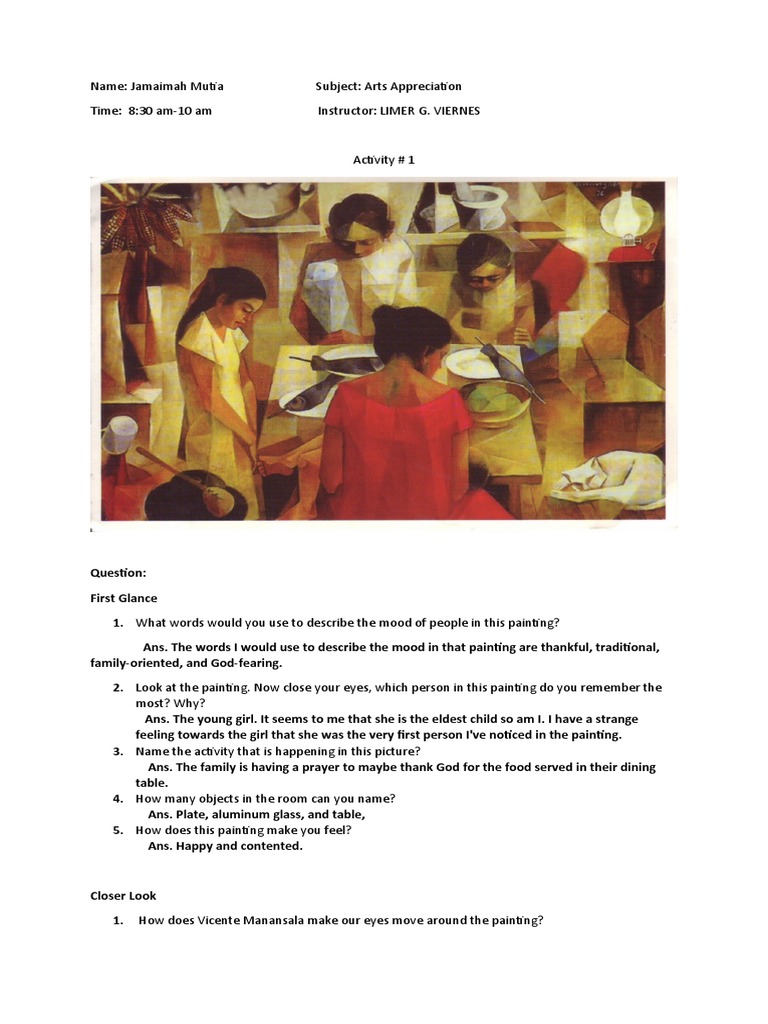 Name: Jamaimah Mutia Subject: Arts Appreciation

Time: 8:30 am-10 am Instructor: LIMER G. VIERNES

Activity # 1

Question:

First Glance

1. What words would you use to describe the mood of people in this painting?

Ans. The words I would use to describe the mood in that painting are thankful, traditional, family-oriented, and God-fearing.

2. Look at the painting. Now close your eyes, which person in this painting do you remember the most? Why?

Ans. The young girl. It seems to me that she is the eldest child so am I. I have a strange feeling towards the girl that she was the very first person I've noticed in the painting.

3. Name the activity that is happening in this picture?

Ans. The family is having a prayer to maybe thank God for the food served in their dining table.

4. How many objects in the room can you name?

Ans. Plate, aluminum glass, and table,

5. How does this painting make you feel?

Ans. Happy and contented.

Closer Look

1. How does Vicente Manansala make our eyes move around the painting?